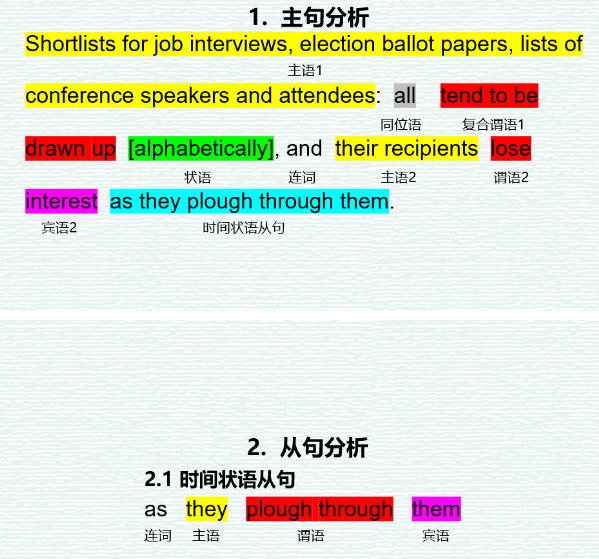 1. 主句分析

Shortlists for job interviews, election ballot papers, lists of

主语1

conference speakers and attendees: all tend to be

同位语 复合谓语1

drawn up [alphabetically], and their recipients lose

状语 连词 主语2 谓语2

interest as they plough through them.

宾语2 时间状语从句

2. 从句分析

2.1 时间状语从句

as they plough through them

连词 主语 谓语 宾语